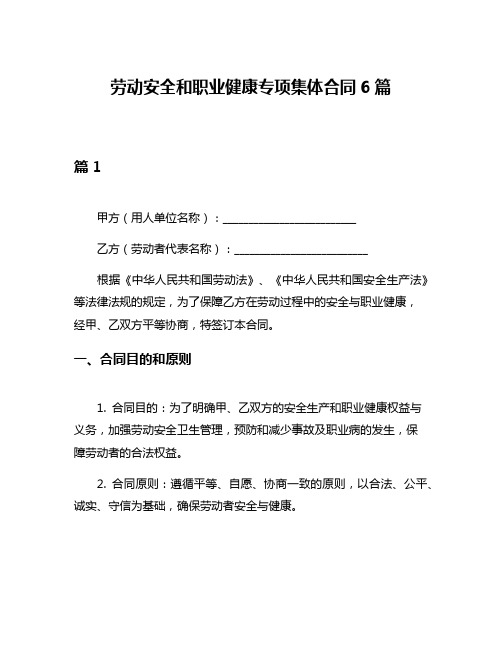 劳动安全和职业健康专项集体合同 6 篇

篇 1

甲方（用人单位名称）：________________________

乙方（劳动者代表名称）：________________________

根据《中华人民共和国劳动法》、《中华人民共和国安全生产法》等法律法规的规定，为了保障乙方在劳动过程中的安全与职业健康，经甲、乙双方平等协商，特签订本合同。

一、合同目的和原则

1. 合同目的：为了明确甲、乙双方的安全生产和职业健康权益与义务，加强劳动安全卫生管理，预防和减少事故及职业病的发生，保障劳动者的合法权益。

2. 合同原则：遵循平等、自愿、协商一致的原则，以合法、公平、诚实、守信为基础，确保劳动者安全与健康。